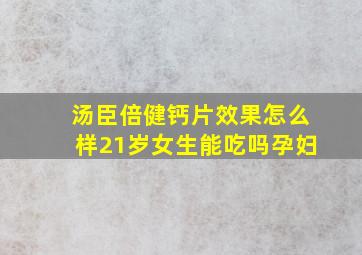 汤臣倍健钙片效果怎么样21岁女生能吃吗孕妇